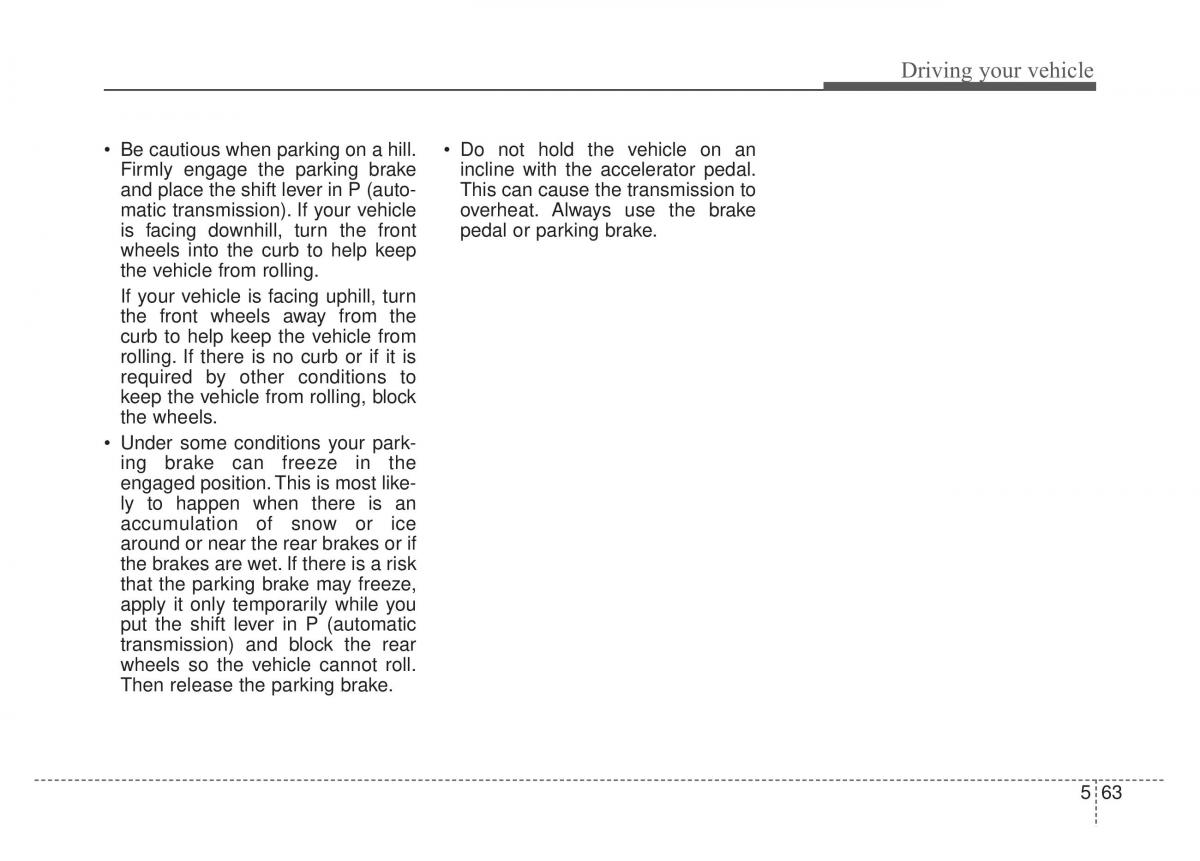 Driving your vehicle

• Be cautious when parking on a hill. Firmly engage the parking brake and place the shift lever in P (automatic transmission). If your vehicle is facing downhill, turn the front wheels into the curb to help keep the vehicle from rolling.

If your vehicle is facing uphill, turn the front wheels away from the curb to help keep the vehicle from rolling. If there is no curb or if it is required by other conditions to keep the vehicle from rolling, block the wheels.

• Under some conditions your parking brake can freeze in the engaged position. This is most likely to happen when there is an accumulation of snow or ice around or near the rear brakes or if the brakes are wet. If there is a risk that the parking brake may freeze, apply it only temporarily while you put the shift lever in P (automatic transmission) and block the rear wheels so the vehicle cannot roll. Then release the parking brake.

• Do not hold the vehicle on an incline with the accelerator pedal. This can cause the transmission to overheat. Always use the brake pedal or parking brake.

5 63